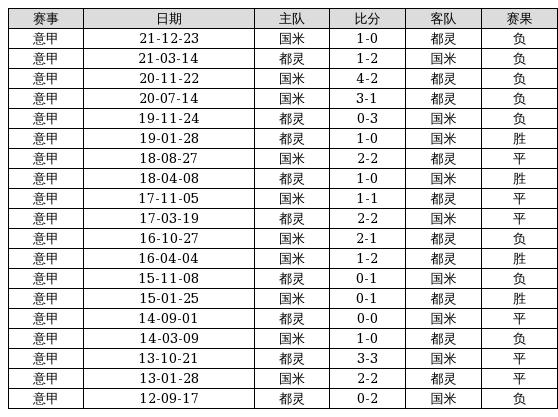 | 赛事 | 日期 | 主队 | 比分 | 客队 | 赛果 |
|---|---|---|---|---|---|
| 意甲 | 21-12-23 | 国米 | 1-0 | 都灵 | 负 |
| 意甲 | 21-03-14 | 都灵 | 1-2 | 国米 | 负 |
| 意甲 | 20-11-22 | 国米 | 4-2 | 都灵 | 负 |
| 意甲 | 20-07-14 | 国米 | 3-1 | 都灵 | 负 |
| 意甲 | 19-11-24 | 都灵 | 0-3 | 国米 | 负 |
| 意甲 | 19-01-28 | 都灵 | 1-0 | 国米 | 胜 |
| 意甲 | 18-08-27 | 国米 | 2-2 | 都灵 | 平 |
| 意甲 | 18-04-08 | 都灵 | 1-0 | 国米 | 胜 |
| 意甲 | 17-11-05 | 国米 | 1-1 | 都灵 | 平 |
| 意甲 | 17-03-19 | 都灵 | 2-2 | 国米 | 平 |
| 意甲 | 16-10-27 | 国米 | 2-1 | 都灵 | 负 |
| 意甲 | 16-04-04 | 国米 | 1-2 | 都灵 | 胜 |
| 意甲 | 15-11-08 | 都灵 | 0-1 | 国米 | 负 |
| 意甲 | 15-01-25 | 国米 | 0-1 | 都灵 | 胜 |
| 意甲 | 14-09-01 | 都灵 | 0-0 | 国米 | 平 |
| 意甲 | 14-03-09 | 国米 | 1-0 | 都灵 | 负 |
| 意甲 | 13-10-21 | 都灵 | 3-3 | 国米 | 平 |
| 意甲 | 13-01-28 | 国米 | 2-2 | 都灵 | 平 |
| 意甲 | 12-09-17 | 都灵 | 0-2 | 国米 | 负 |